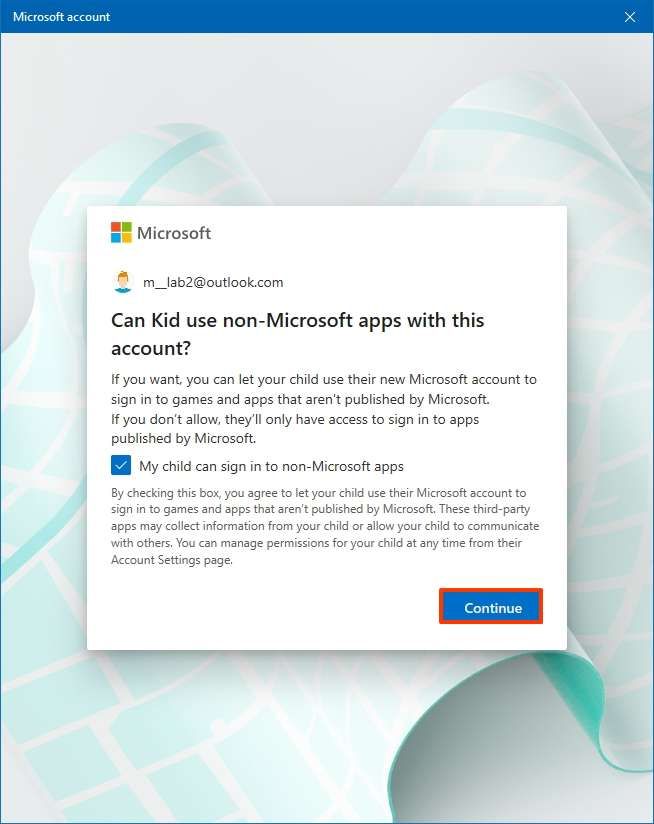 Microsoft account

Microsoft

m__lab2@outlook.com

Can Kid use non-Microsoft apps with this account?

If you want, you can let your child use their new Microsoft account to sign in to games and apps that aren't published by Microsoft.
If you don't allow, they'll only have access to sign in to apps published by Microsoft.

My child can sign in to non-Microsoft apps

By checking this box, you agree to let your child use their Microsoft account to sign in to games and apps that aren't published by Microsoft. These third-party apps may collect information from your child or allow your child to communicate with others. You can manage permissions for your child at any time from their Account Settings page.

Continue